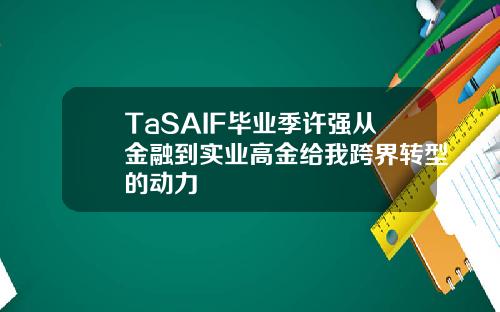 TaSAIF毕业季许强从金融到实业高金给我跨界转型的动力